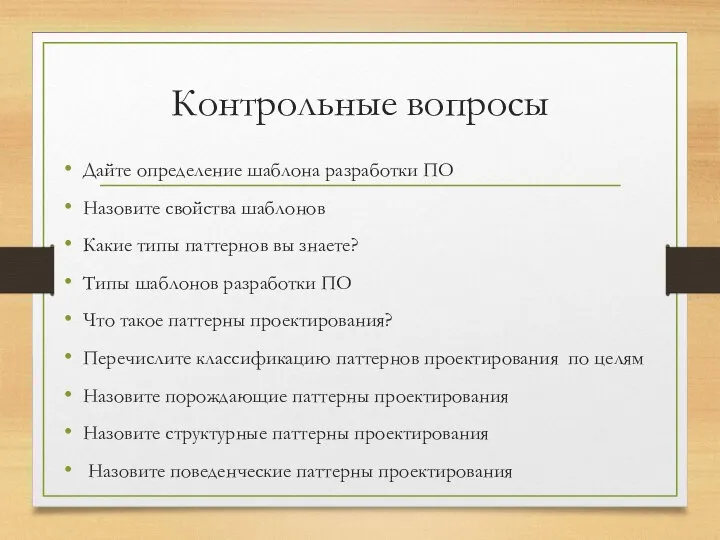 Контрольные вопросы

• Дайте определение шаблона разработки ПО
• Назовите свойства шаблонов
• Какие типы паттернов вы знаете?
• Типы шаблонов разработки ПО
• Что такое паттерны проектирования?
• Перечислите классификацию паттернов проектирования по целям
• Назовите порождающие паттерны проектирования
• Назовите структурные паттерны проектирования
• Назовите поведенческие паттерны проектирования